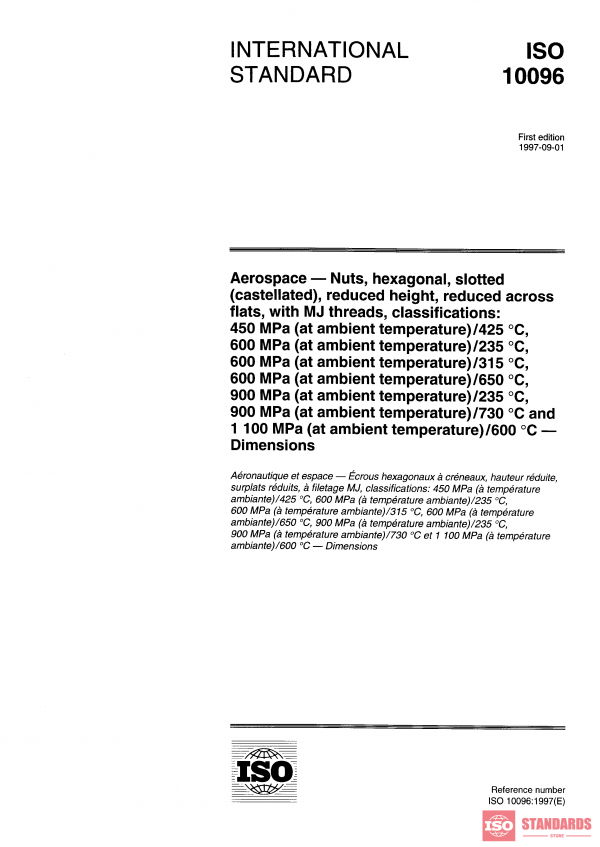 INTERNATIONAL STANDARD

ISO 10096

First edition
1997-09-01

Aerospace — Nuts, hexagonal, slotted (castellated), reduced height, reduced across flats, with MJ threads, classifications: 450 MPa (at ambient temperature)/425 °C, 600 MPa (at ambient temperature)/235 °C, 600 MPa (at ambient temperature)/315 °C, 600 MPa (at ambient temperature)/650 °C, 900 MPa (at ambient temperature)/235 °C, 900 MPa (at ambient temperature)/730 °C and 1 100 MPa (at ambient temperature)/600 °C — Dimensions

Aéronautique et espace — Écrous hexagonaux à créneaux, hauteur réduite, surplats réduits, à filetage MJ, classifications: 450 MPa (à température ambiante)/425 °C, 600 MPa (à température ambiante)/235 °C, 600 MPa (à température ambiante)/315 °C, 600 MPa (à température ambiante)/650 °C, 900 MPa (à température ambiante)/235 °C, 900 MPa (à température ambiante)/730 °C et 1 100 MPa (à température ambiante)/600 °C — Dimensions

ISO

Reference number
ISO 10096:1997(E)

ISO STANDARDS
STORE